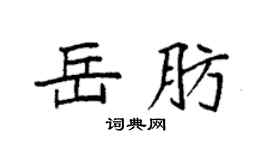 岳肪

词典网